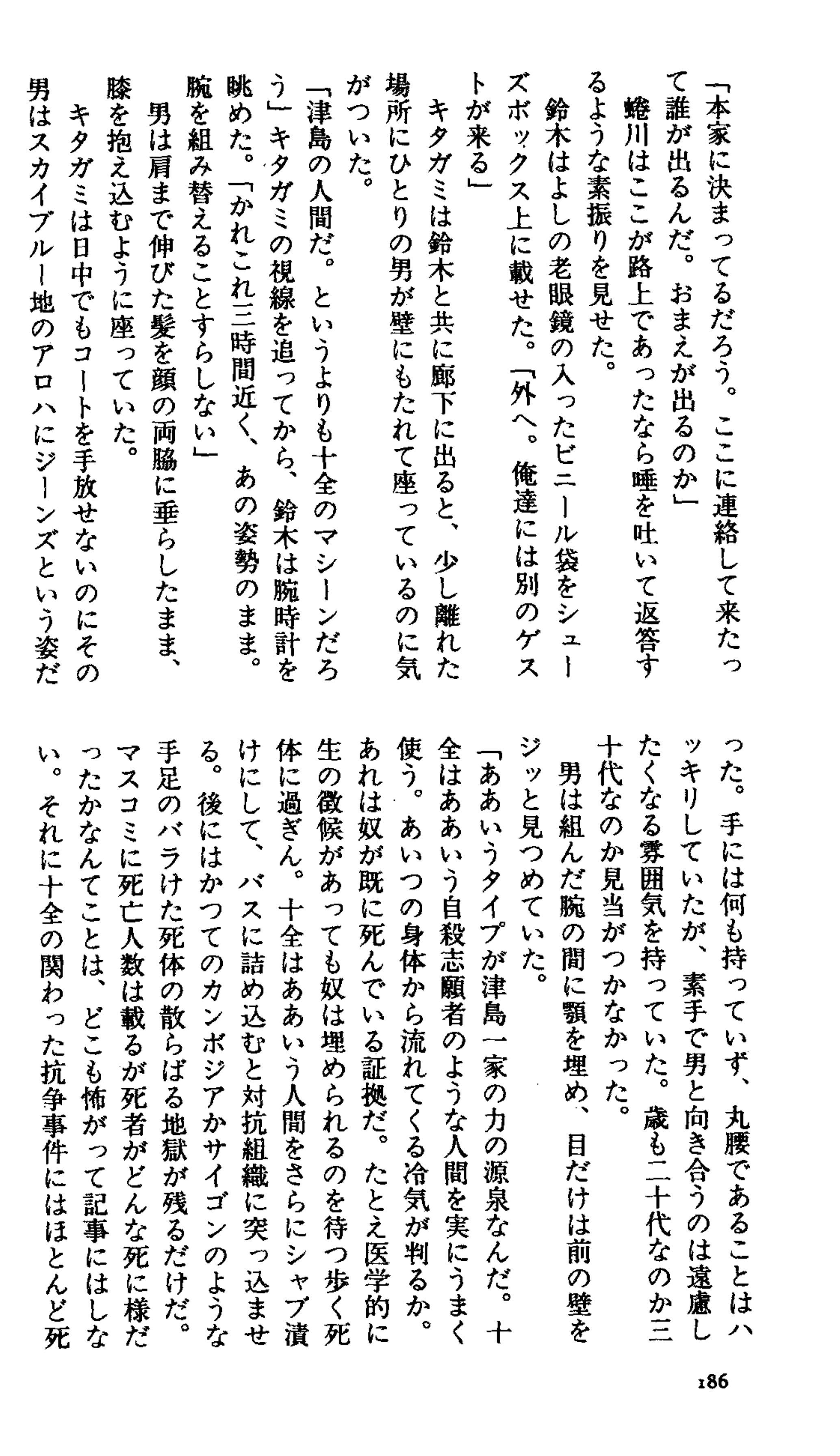 「本家に決まってるだろう。ここに連絡して来たって誰が出るんだ。おまえが出るのか」

蜷川はここが路上であったなら唾を吐いて返答するような素振りを見せた。

鈴木はよしの老眼鏡の入ったビニール袋をシューズボックス上に載せた。「外へ。俺達には別のゲストが来る」

キタガミは鈴木と共に廊下に出ると、少し離れた場所にひとりの男が壁にもたれて座っているのに気がついた。

「津島の人間だ。というよりも十全のマシーンだろう」キタガミの視線を追ってから、鈴木は腕時計を眺めた。「かれこれ三時間近く、あの姿勢のまま。腕を組み替えることすらしない」

男は肩まで伸びた髪を顔の両脇に垂らしたまま、膝を抱え込むように座っていた。

キタガミは日中でもコートを手放せないのにその男はスカイブルー地のアロハにジーンズという姿だった。手には何も持っていず、丸腰であることはハッキリしていたが、素手で男と向き合うのは遠慮したくなる雰囲気を持っていた。歳も二十代なのか三十代なのか見当がつかなかった。

男は組んだ腕の間に顎を埋め、目だけは前の壁をジッと見つめていた。

「ああいうタイプが津島一家の力の源泉なんだ。十全はああいう自殺志願者のような人間を実にうまく使う。あいつの身体から流れてくる冷気が判るか。あれは奴が既に死んでいる証拠だ。たとえ医学的に生の徴候があっても奴は埋められるのを待つ歩く死体に過ぎん。十全はああいう人間をさらにシャブ漬けにして、バスに詰め込むと対抗組織に突っ込ませる。後にはかつてのカンボジアかサイゴンのような手足のバラけた死体の散らばる地獄が残るだけだ。マスコミに死亡人数は載るが死者がどんな死に様だったかなんてことは、どこも怖がって記事にはしない。それに十全の関わった抗争事件にはほとんど死

186